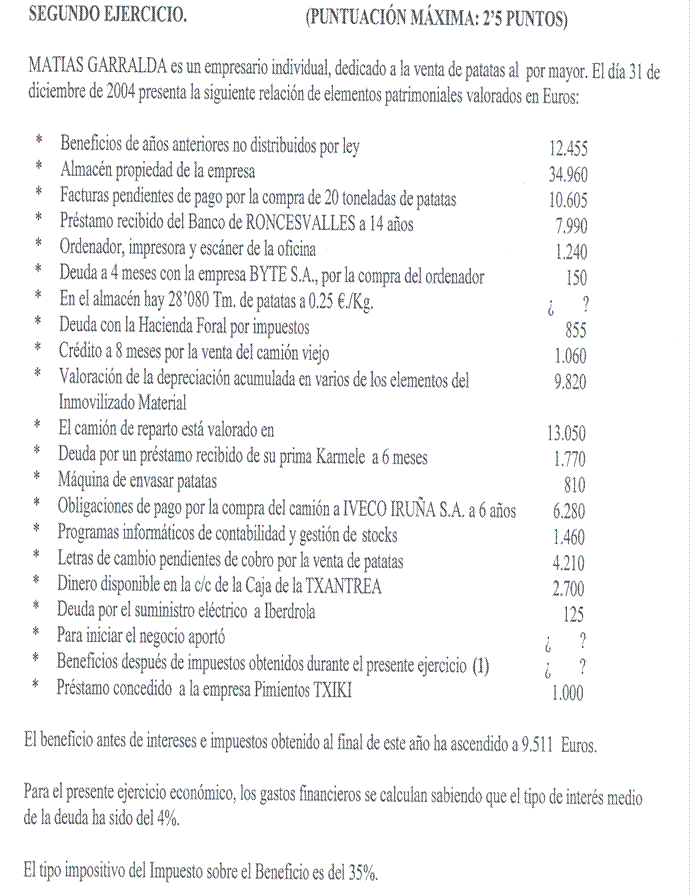 SEGUNDO EJERCICIO. (PUNTUACIÓN MÁXIMA: 2'5 PUNTOS)

MATIAS GARRALDA es un empresario individual, dedicado a la venta de patatas al por mayor. El día 31 de diciembre de 2004 presenta la siguiente relación de elementos patrimoniales valorados en Euros:

| | | |
|---|---|---|
| * | Beneficios de años anteriores no distribuidos por ley | 12.455 |
| * | Almacén propiedad de la empresa | 34.960 |
| * | Facturas pendientes de pago por la compra de 20 toneladas de patatas | 10.605 |
| * | Préstamo recibido del Banco de RONCESVALLES a 14 años | 7.990 |
| * | Ordenador, impresora y escáner de la oficina | 1.240 |
| * | Deuda a 4 meses con la empresa BYTE S.A., por la compra del ordenador | 150 |
| * | En el almacén hay 28'080 Tm. de patatas a 0.25 €./Kg. | ¿ ? |
| * | Deuda con la Hacienda Foral por impuestos | 855 |
| * | Crédito a 8 meses por la venta del camión viejo | 1.060 |
| * | Valoración de la depreciación acumulada en varios de los elementos del Inmovilizado Material | 9.820 |
| * | El camión de reparto está valorado en | 13.050 |
| * | Deuda por un préstamo recibido de su prima Karmele a 6 meses | 1.770 |
| * | Máquina de envasar patatas | 810 |
| * | Obligaciones de pago por la compra del camión a IVECO IRUÑA S.A. a 6 años | 6.280 |
| * | Programas informáticos de contabilidad y gestión de stocks | 1.460 |
| * | Letras de cambio pendientes de cobro por la venta de patatas | 4.210 |
| * | Dinero disponible en la c/c de la Caja de la TXANTREA | 2.700 |
| * | Deuda por el suministro eléctrico a Iberdrola | 125 |
| * | Para iniciar el negocio aportó | ¿ ? |
| * | Beneficios después de impuestos obtenidos durante el presente ejercicio (1) | ¿ ? |
| * | Préstamo concedido a la empresa Pimientos TXIKI | 1.000 |

El beneficio antes de intereses e impuestos obtenido al final de este año ha ascendido a 9.511 Euros.

Para el presente ejercicio económico, los gastos financieros se calculan sabiendo que el tipo de interés medio de la deuda ha sido del 4%.

El tipo impositivo del Impuesto sobre el Beneficio es del 35%.